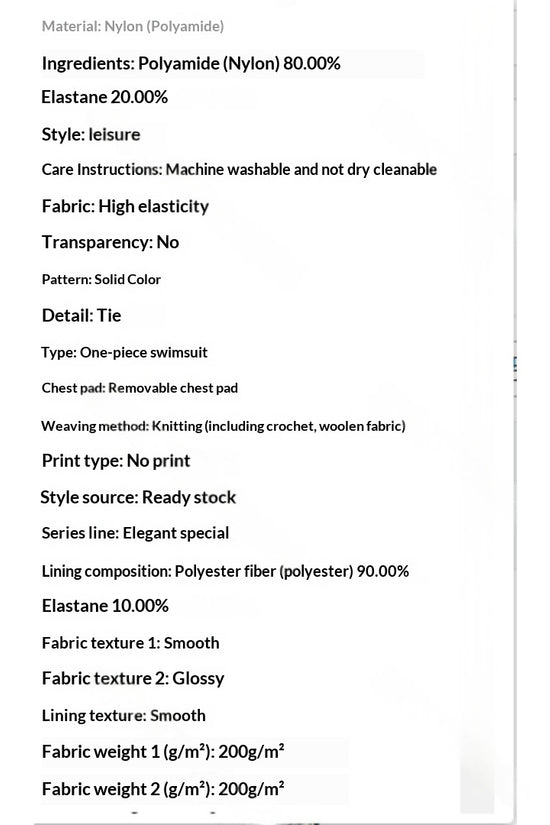 Material: Nylon (Polyamide)

Ingredients: Polyamide (Nylon) 80.00%

Elastane 20.00%

Style: leisure

Care Instructions: Machine washable and not dry cleanable

Fabric: High elasticity

Transparency: No

Pattern: Solid Color

Detail: Tie

Type: One-piece swimsuit

Chest pad: Removable chest pad

Weaving method: Knitting (including crochet, woolen fabric)

Print type: No print

Style source: Ready stock

Series line: Elegant special

Lining composition: Polyester fiber (polyester) 90.00%

Elastane 10.00%

Fabric texture 1: Smooth

Fabric texture 2: Glossy

Lining texture: Smooth

Fabric weight 1 (g/m²): 200g/m²

Fabric weight 2 (g/m²): 200g/m²